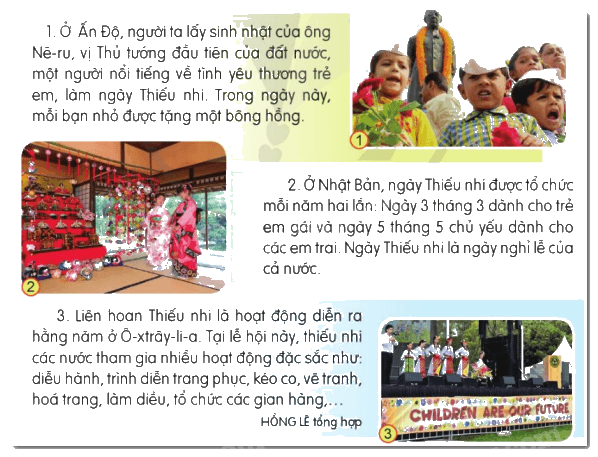 1. Ở Ấn Độ, người ta lấy sinh nhật của ông Nê-ru, vị Thủ tướng đầu tiên của đất nước, một người nổi tiếng về tình yêu thương trẻ em, làm ngày Thiếu nhi. Trong ngày này, mỗi bạn nhỏ được tặng một bông hồng.

1

2

2. Ở Nhật Bản, ngày Thiếu nhi được tổ chức mỗi năm hai lần: Ngày 3 tháng 3 dành cho trẻ em gái và ngày 5 tháng 5 chủ yếu dành cho các em trai. Ngày Thiếu nhi là ngày nghỉ lễ của cả nước.

3. Liên hoan Thiếu nhi là hoạt động diễn ra hằng năm ở Ô-xtrây-li-a. Tại lễ hội này, thiếu nhi các nước tham gia nhiều hoạt động đặc sắc như: diễu hành, trình diễn trang phục, kéo co, vẽ tranh, hoá trang, làm diều, tổ chức các gian hàng,...

HỒNG LÊ tổng hợp

CHILDREN ARE OUR FUTURE

3